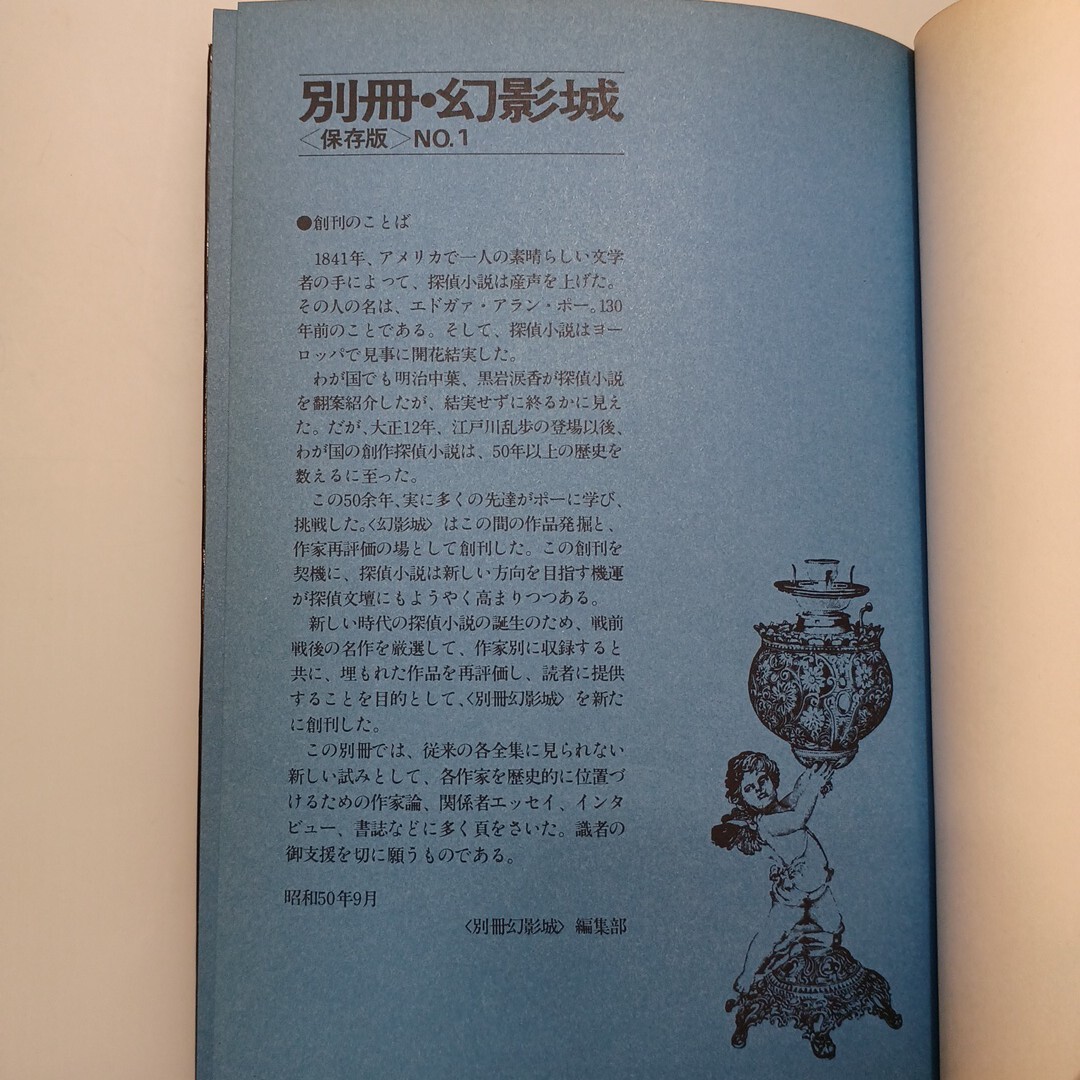 別冊・幻影城
<保存版>NO.1

●創刊のことば

1841年、アメリカで一人の素晴らしい文学者の手によって、探偵小説は産声を上げた。その人の名は、エドガァ・アラン・ポー。130年前のことである。そして、探偵小説はヨーロッパで見事に開花結実した。

わが国でも明治中葉、黒岩涙香が探偵小説を翻案紹介したが、結実せずに終るかに見えた。だが、大正12年、江戸川乱歩の登場以後、わが国の創作探偵小説は、50年以上の歴史を数えるに至った。

この50余年、実に多くの先達がポーに学び、挑戦した。〈幻影城〉はこの間の作品発掘と、作家再評価の場として創刊した。この創刊を契機に、探偵小説は新しい方向を目指す機運が探偵文壇にもようやく高まりつつある。

新しい時代の探偵小説の誕生のため、戦前戦後の名作を厳選して、作家別に収録すると共に、埋もれた作品を再評価し、読者に提供することを目的として、〈別冊幻影城〉を新たに創刊した。

この別冊では、従来の各全集に見られない新しい試みとして、各作家を歴史的に位置づけるための作家論、関係者エッセイ、インタビュー、書誌などに多く頁をさいた。識者の御支援を切に願うものである。

昭和50年9月

〈別冊幻影城〉編集部